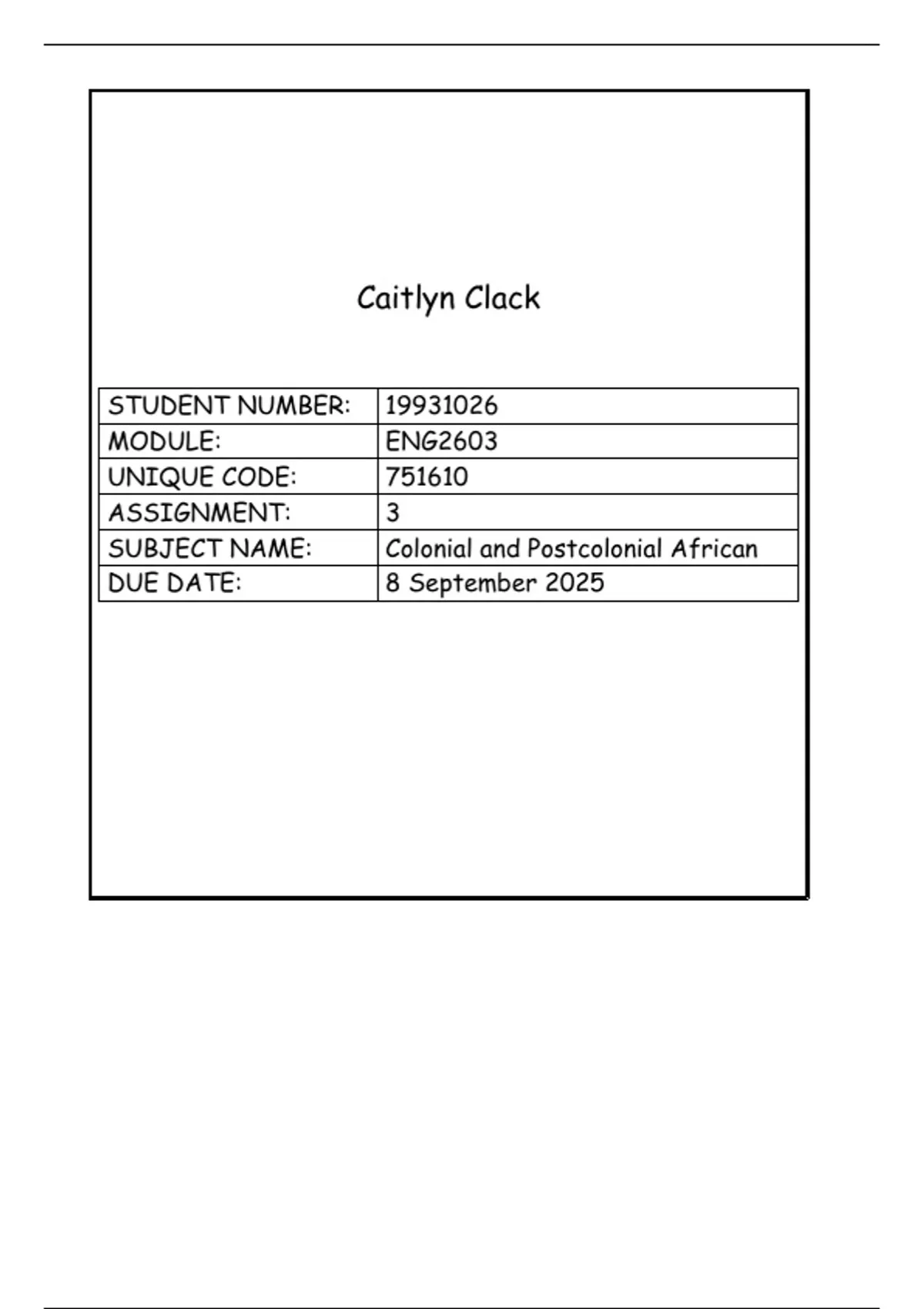 Caitlyn Clack

| STUDENT NUMBER: | 19931026 |
|---|---|
| MODULE: | ENG2603 |
| UNIQUE CODE: | 751610 |
| ASSIGNMENT: | 3 |
| SUBJECT NAME: | Colonial and Postcolonial African |
| DUE DATE: | 8 September 2025 |